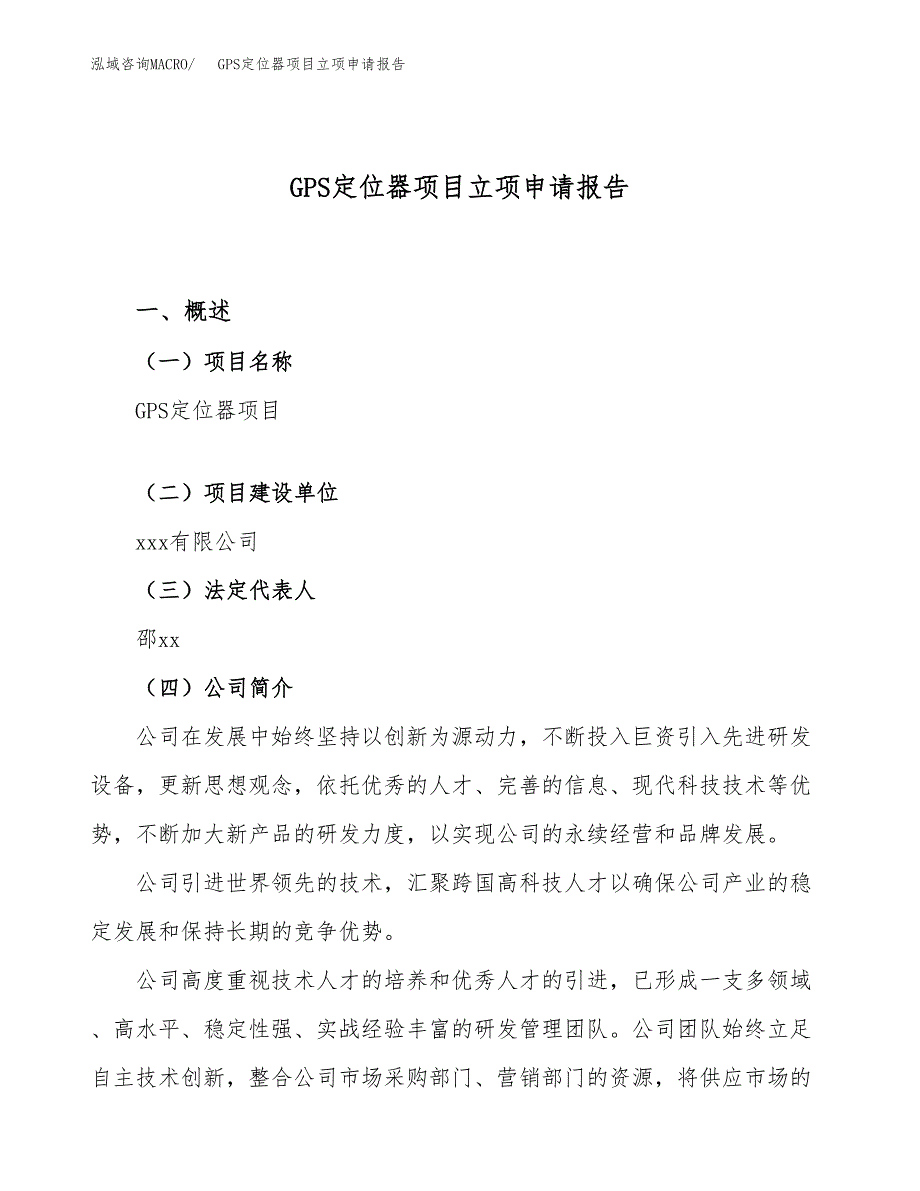 泓域咨询MACRO/　GPS定位器项目立项申请报告

GPS定位器项目立项申请报告

一、概述

（一）项目名称

GPS定位器项目

（二）项目建设单位

xxx有限公司

（三）法定代表人

邵xx

（四）公司简介

公司在发展中始终坚持以创新为源动力，不断投入巨资引入先进研发设备，更新思想观念，依托优秀的人才、完善的信息、现代科技技术等优势，不断加大新产品的研发力度，以实现公司的永续经营和品牌发展。

公司引进世界领先的技术，汇聚跨国高科技人才以确保公司产业的稳定发展和保持长期的竞争优势。

公司高度重视技术人才的培养和优秀人才的引进，已形成一支多领域、高水平、稳定性强、实战经验丰富的研发管理团队。公司团队始终立足自主技术创新，整合公司市场采购部门、营销部门的资源，将供应市场的